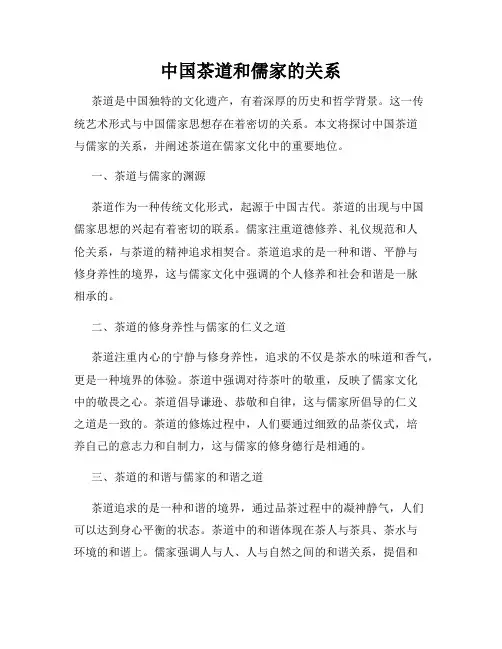 中国茶道和儒家的关系

茶道是中国独特的文化遗产，有着深厚的历史和哲学背景。这一传统艺术形式与中国儒家思想存在着密切的关系。本文将探讨中国茶道与儒家的关系，并阐述茶道在儒家文化中的重要地位。

一、茶道与儒家的渊源

茶道作为一种传统文化形式，起源于中国古代。茶道的出现与中国儒家思想的兴起有着密切的联系。儒家注重道德修养、礼仪规范和人伦关系，与茶道的精神追求相契合。茶道追求的是一种和谐、平静与修身养性的境界，这与儒家文化中强调的个人修养和社会和谐是一脉相承的。

二、茶道的修身养性与儒家的仁义之道

茶道注重内心的宁静与修身养性，追求的不仅是茶水的味道和香气，更是一种境界的体验。茶道中强调对待茶叶的敬重，反映了儒家文化中的敬畏之心。茶道倡导谦逊、恭敬和自律，这与儒家所倡导的仁义之道是一致的。茶道的修炼过程中，人们要通过细致的品茶仪式，培养自己的意志力和自制力，这与儒家的修身德行是相通的。

三、茶道的和谐与儒家的和谐之道

茶道追求的是一种和谐的境界，通过品茶过程中的凝神静气，人们可以达到身心平衡的状态。茶道中的和谐体现在茶人与茶具、茶水与环境的和谐上。儒家强调人与人、人与自然之间的和谐关系，提倡和